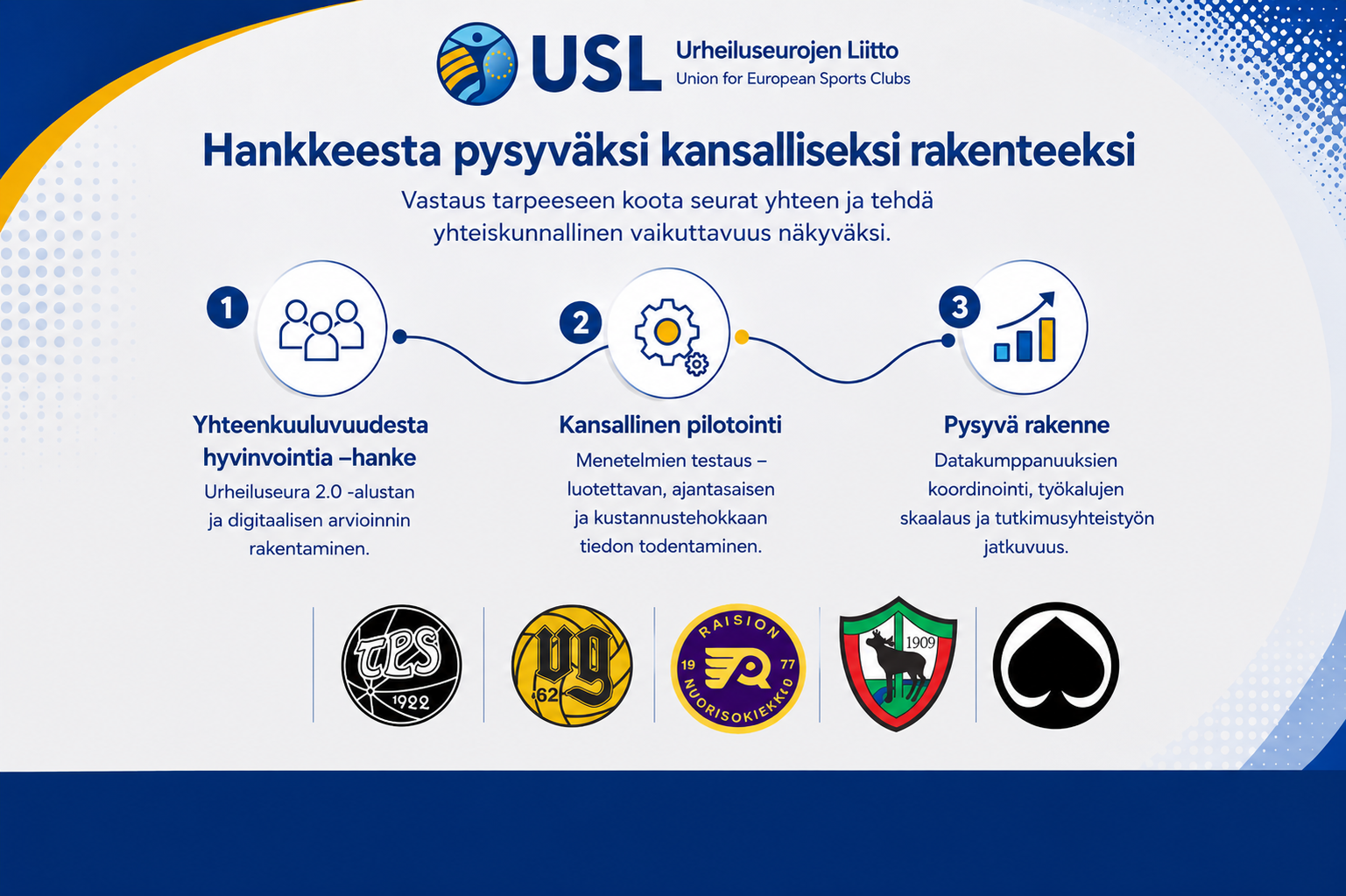 USL Urheiluseurojen Liitto
Union for European Sports Clubs

Hankkeesta pysyväksi kansalliseksi rakenteeksi

Vastaus tarpeeseen koota seurat yhteen ja tehdä yhteiskunnallinen vaikuttavuus näkyväksi.

1
Yhteenkuuluvuudesta hyvinvointia –hanke
Urheiluseura 2.0 -alustan ja digitaalisen arvioinnin rakentaminen.

2
Kansallinen pilotointi
Menetelmien testaus – luotettavan, ajantasaisen ja kustannustehokkaan tiedon todentaminen.

3
Pysyvä rakenne
Datakumppanuuksien koordinointi, työkalujen skaalaus ja tutkimusyhteistyön jatkuvuus.

TPS 1922

VG 62

RAISION 19 77 NUORISOKIEKKO

1909